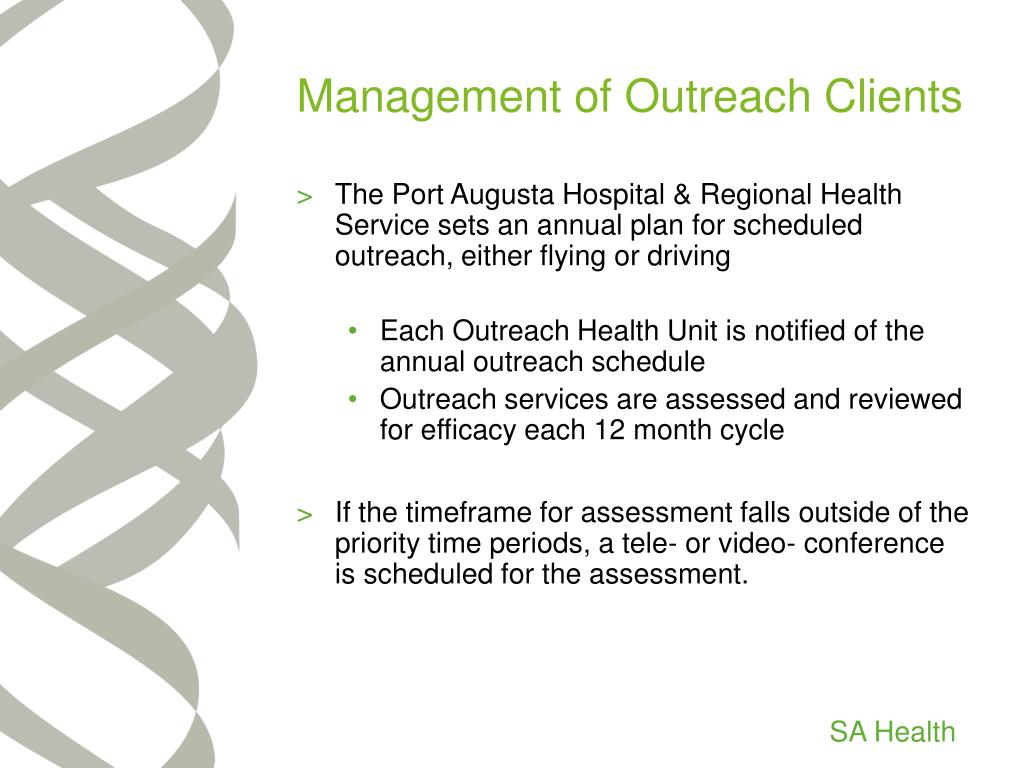 Management of Outreach Clients

> The Port Augusta Hospital & Regional Health Service sets an annual plan for scheduled outreach, either flying or driving

• Each Outreach Health Unit is notified of the annual outreach schedule
• Outreach services are assessed and reviewed for efficacy each 12 month cycle

> If the timeframe for assessment falls outside of the priority time periods, a tele- or video- conference is scheduled for the assessment.

SA Health